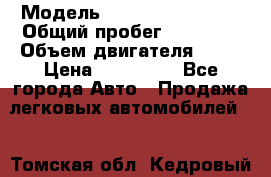 Модель
Общий пробег
Объем двигателя
Цена Все города Авто Продажа легковых автомобилей

Томская обл Кедровый